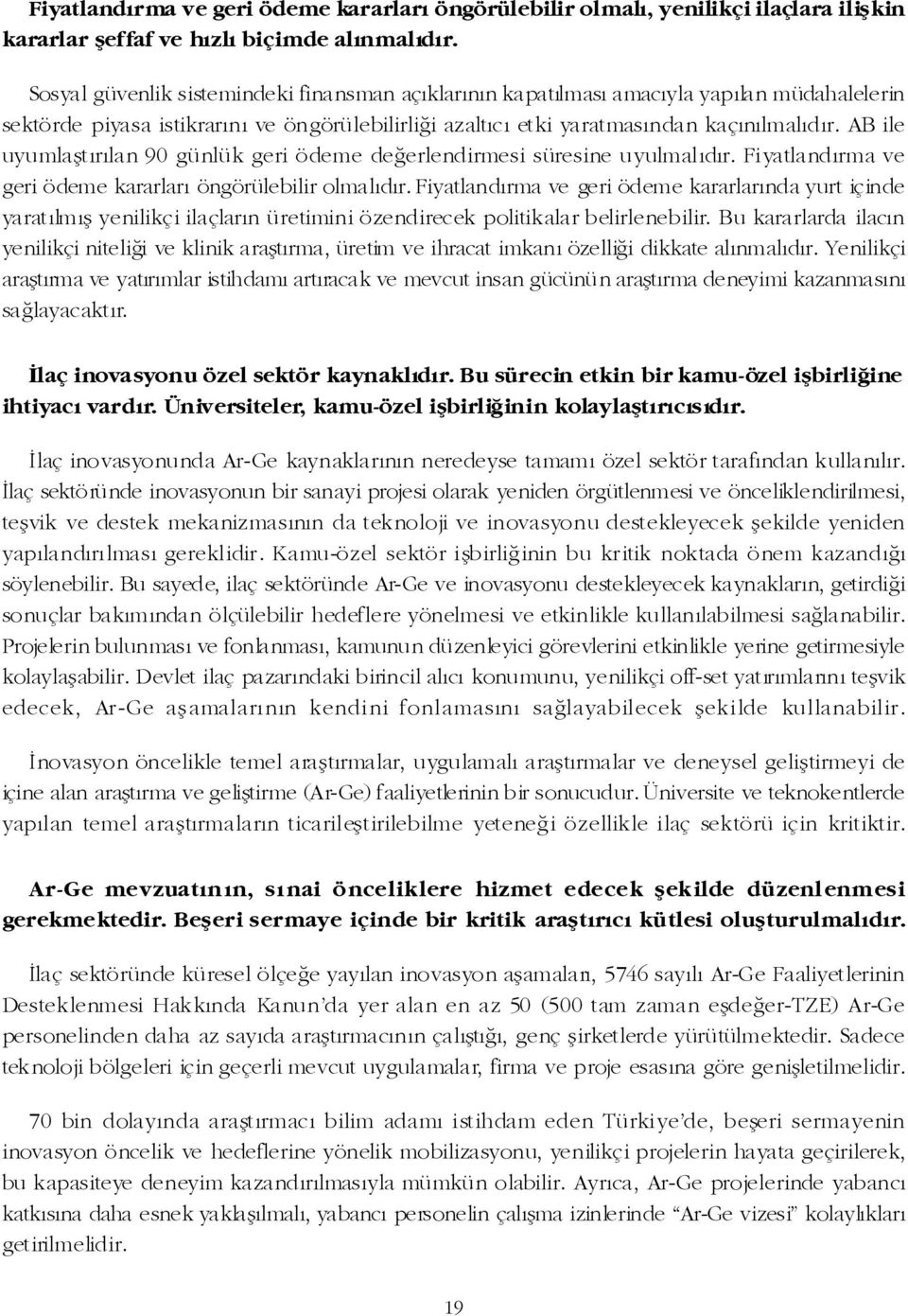 Fiyatlandırma ve geri ödeme kararları öngörülebilir olmalı, yenilikçi ilaçlara ilişkin kararlar şeffaf ve hızlı biçimde alınmalıdır.

Sosyal güvenlik sistemindeki finansman açıklarının kapatılması amacıyla yapılan müdahalelerin sektörde piyasa istikrarını ve öngörülebilirliği azaltıcı etki yaratmasından kaçınılmalıdır. AB ile uyumlaştırılan 90 günlük geri ödeme değerlendirmesi süresine uyulmalıdır. Fiyatlandırma ve geri ödeme kararları öngörülebilir olmalıdır. Fiyatlandırma ve geri ödeme kararlarında yurt içinde yaratılmış yenilikçi ilaçların üretimini özendirecek politikalar belirlenebilir. Bu kararlarda ilacın yenilikçi niteliği ve klinik araştırma, üretim ve ihracat imkanı özelliği dikkate alınmalıdır. Yenilikçi araştırma ve yatırımlar istihdamı artıracak ve mevcut insan gücünün araştırma deneyimi kazanmasını sağlayacaktır.

İlaç inovasyonu özel sektör kaynaklıdır. Bu sürecin etkin bir kamu-özel işbirliğine ihtiyacı vardır. Üniversiteler, kamu-özel işbirliğinin kolaylaştırıcısıdır.

İlaç inovasyonunda Ar-Ge kaynaklarının neredeyse tamamı özel sektör tarafından kullanılır. İlaç sektöründe inovasyonun bir sanayi projesi olarak yeniden örgütlenmesi ve önceliklendirilmesi, teşvik ve destek mekanizmasının da teknoloji ve inovasyonu destekleyecek şekilde yeniden yapılandırılması gereklidir. Kamu-özel sektör işbirliğinin bu kritik noktada önem kazandığı söylenebilir. Bu sayede, ilaç sektöründe Ar-Ge ve inovasyonu destekleyecek kaynakların, getirdiği sonuçlar bakımından ölçülebilir hedeflere yönelmesi ve etkinlikle kullanılabilmesi sağlanabilir. Projelerin bulunması ve fonlanması, kamunun düzenleyici görevlerini etkinlikle yerine getirmesiyle kolaylaşabilir. Devlet ilaç pazarındaki birincil alıcı konumunu, yenilikçi off-set yatırımlarını teşvik edecek, Ar-Ge aşamalarının kendini fonlamasını sağlayabilecek şekilde kullanabilir.

İnovasyon öncelikle temel araştırmalar, uygulamalı araştırmalar ve deneysel geliştirmeyi de içine alan araştırma ve geliştirme (Ar-Ge) faaliyetlerinin bir sonucudur. Üniversite ve teknokentlerde yapılan temel araştırmaların ticarileştirilebilme yeteneği özellikle ilaç sektörü için kritiktir.

Ar-Ge mevzuatının, sınai önceliklere hizmet edecek şekilde düzenlenmesi gerekmektedir. Beşeri sermaye içinde bir kritik araştırıcı kütlesi oluşturulmalıdır.

İlaç sektöründe küresel ölçeğe yayılan inovasyon aşamaları, 5746 sayılı Ar-Ge Faaliyetlerinin Desteklenmesi Hakkında Kanun'da yer alan en az 50 (500 tam zaman eşdeğer-TZE) Ar-Ge personelinden daha az sayıda araştırmacının çalıştığı, genç şirketlerde yürütülmektedir. Sadece teknoloji bölgeleri için geçerli mevcut uygulamalar, firma ve proje esasına göre genişletilmelidir.

70 bin dolayında araştırmacı bilim adamı istihdam eden Türkiye'de, beşeri sermayenin inovasyon öncelik ve hedeflerine yönelik mobilizasyonu, yenilikçi projelerin hayata geçirilerek, bu kapasiteye deneyim kazandırılmasıyla mümkün olabilir. Ayrıca, Ar-Ge projelerinde yabancı katkısına daha esnek yaklaşılmalı, yabancı personelin çalışma izinlerinde "Ar-Ge vizesi" kolaylıkları getirilmelidir.

19